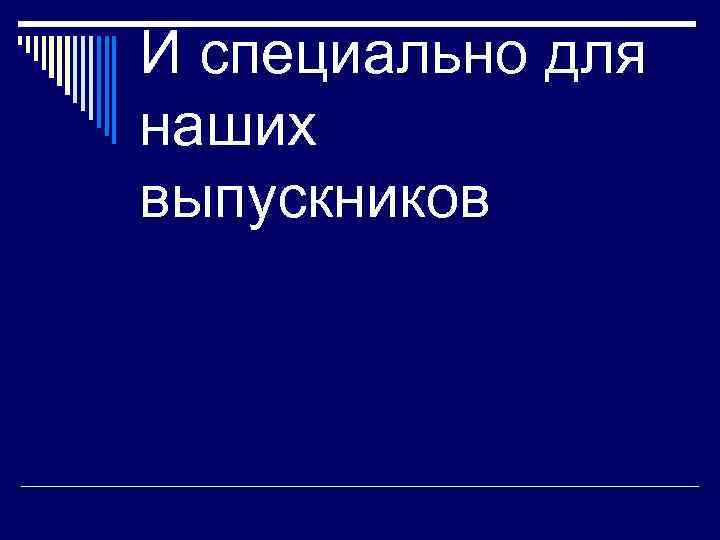 И специально для наших выпускников